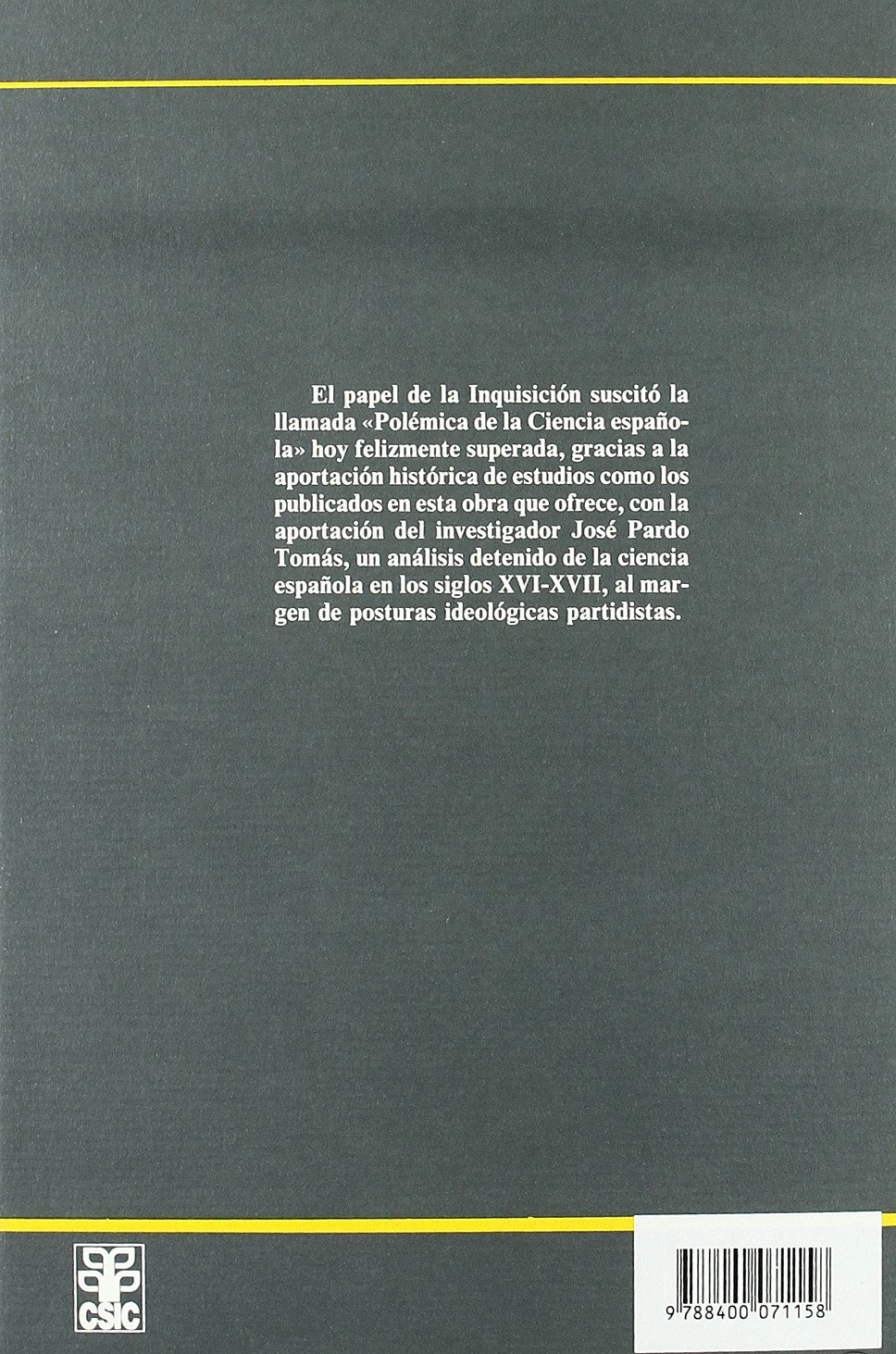 El papel de la Inquisición suscitó la llamada «Polémica de la Ciencia española» hoy felizmente superada, gracias a la aportación histórica de estudios como los publicados en esta obra que ofrece, con la aportación del investigador José Pardo Tomás, un análisis detenido de la ciencia española en los siglos XVI-XVII, al margen de posturas ideológicas partidistas.

CSIC

9 788400 071158